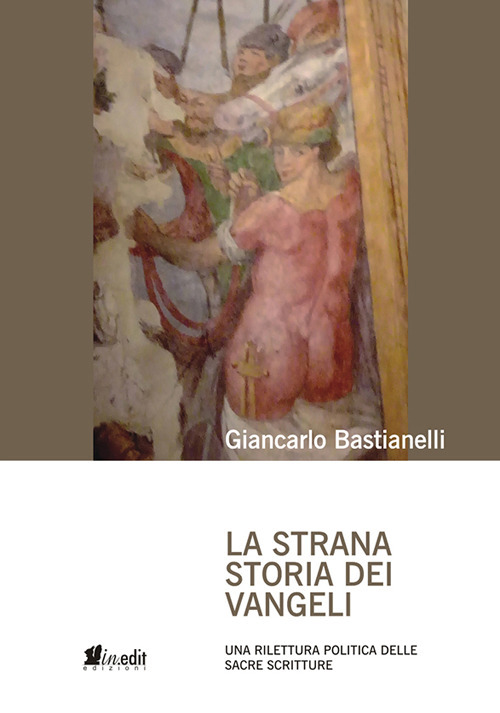 Giancarlo Bastianelli

LA STRANA STORIA DEI VANGELI

UNA RILETTURA POLITICA DELLE SACRE SCRITTURE

in.edit edizioni